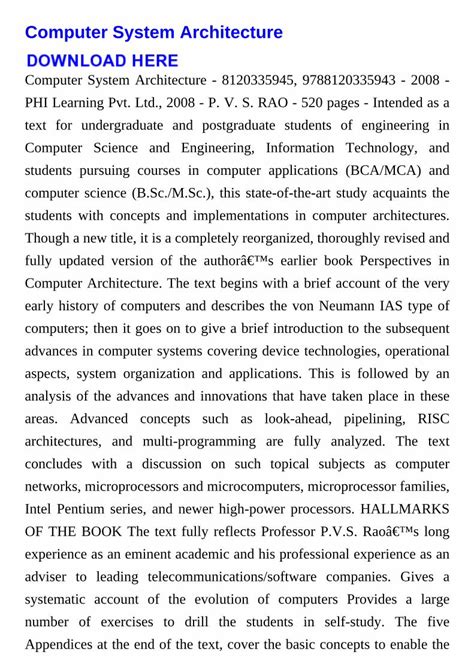 Computer System Architecture

DOWNLOAD HERE

Computer System Architecture - 8120335945, 9788120335943 - 2008 - PHI Learning Pvt. Ltd., 2008 - P. V. S. RAO - 520 pages - Intended as a text for undergraduate and postgraduate students of engineering in Computer Science and Engineering, Information Technology, and students pursuing courses in computer applications (BCA/MCA) and computer science (B.Sc./M.Sc.), this state-of-the-art study acquaints the students with concepts and implementations in computer architectures. Though a new title, it is a completely reorganized, thoroughly revised and fully updated version of the authorâ€™s earlier book Perspectives in Computer Architecture. The text begins with a brief account of the very early history of computers and describes the von Neumann IAS type of computers; then it goes on to give a brief introduction to the subsequent advances in computer systems covering device technologies, operational aspects, system organization and applications. This is followed by an analysis of the advances and innovations that have taken place in these areas. Advanced concepts such as look-ahead, pipelining, RISC architectures, and multi-programming are fully analyzed. The text concludes with a discussion on such topical subjects as computer networks, microprocessors and microcomputers, microprocessor families, Intel Pentium series, and newer high-power processors. HALLMARKS OF THE BOOK The text fully reflects Professor P.V.S. Raoâ€™s long experience as an eminent academic and his professional experience as an adviser to leading telecommunications/software companies. Gives a systematic account of the evolution of computers Provides a large number of exercises to drill the students in self-study. The five Appendices at the end of the text, cover the basic concepts to enable the